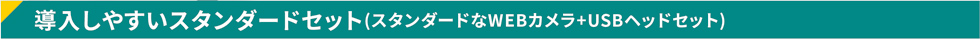 導入しやすいスタンダードセット(スタンダードなWEBカメラ+USBヘッドセット)